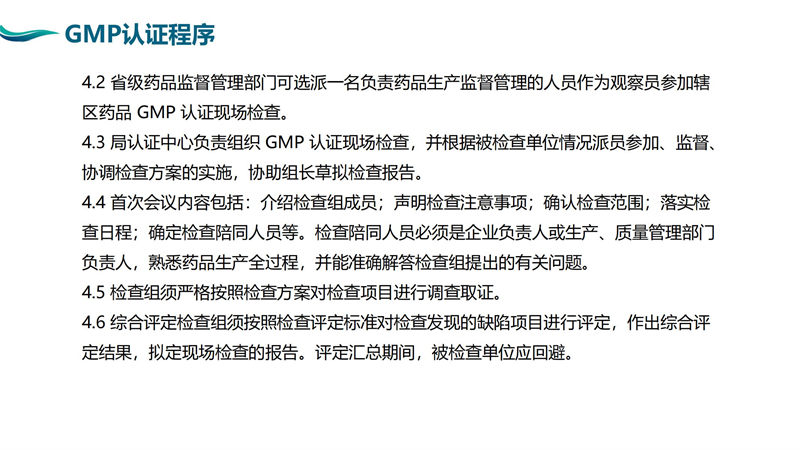 GMP认证程序

4.2 省级药品监督管理部门可选派一名负责药品生产监督管理的人员作为观察员参加辖区药品 GMP 认证现场检查。
4.3 局认证中心负责组织 GMP 认证现场检查，并根据被检查单位情况派员参加、监督、协调检查方案的实施，协助组长草拟检查报告。
4.4 首次会议内容包括：介绍检查组成员；声明检查注意事项；确认检查范围；落实检查日程；确定检查陪同人员等。检查陪同人员必须是企业负责人或生产、质量管理部门负责人，熟悉药品生产全过程，并能准确解答检查组提出的有关问题。
4.5 检查组须严格按照检查方案对检查项目进行调查取证。
4.6 综合评定检查组须按照检查评定标准对检查发现的缺陷项目进行评定，作出综合评定结果，拟定现场检查的报告。评定汇总期间，被检查单位应回避。